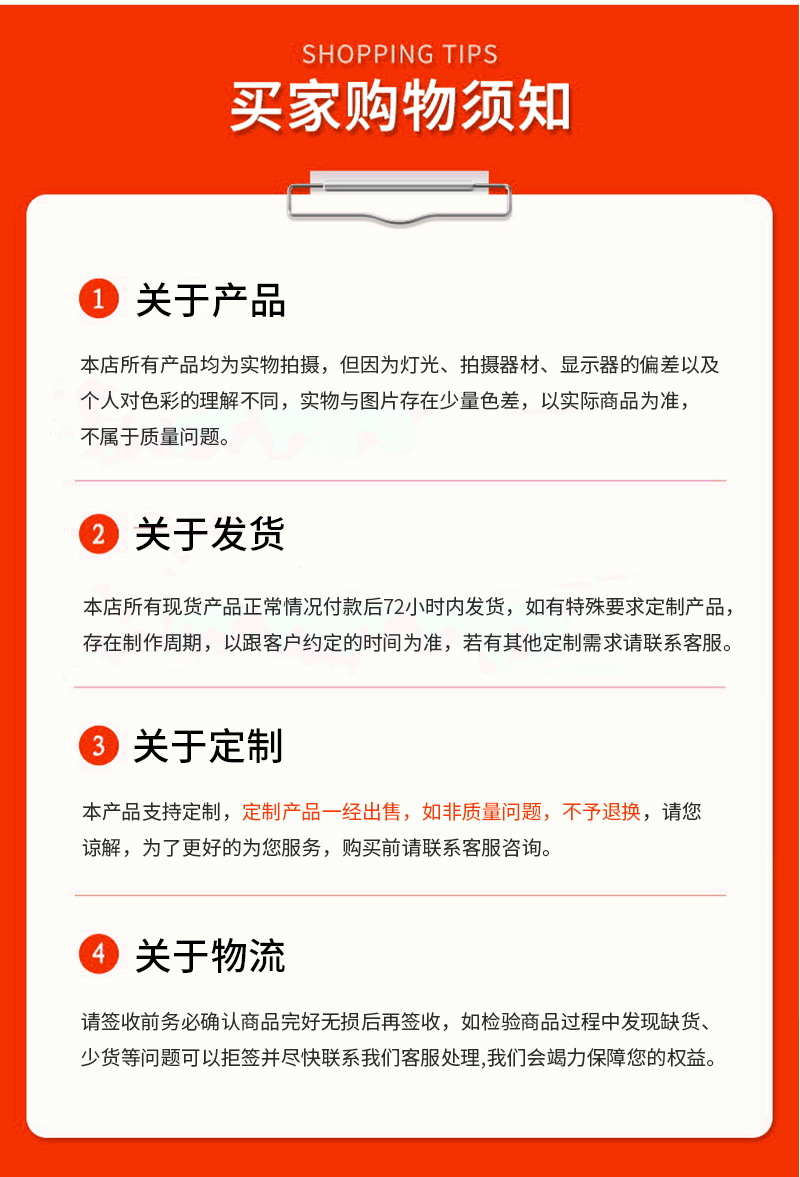 SHOPPING TIPS

买家购物须知

1 关于产品

本店所有产品均为实物拍摄，但因为灯光、拍摄器材、显示器的偏差以及个人对色彩的理解不同，实物与图片存在少量色差，以实际商品为准，不属于质量问题。

2 关于发货

本店所有现货产品正常情况付款后72小时内发货，如有特殊要求定制产品，存在制作周期，以跟客户约定的时间为准，若有其他定制需求请联系客服。

3 关于定制

本产品支持定制，定制产品一经出售，如非质量问题，不予退换，请您谅解，为了更好的为您服务，购买前请联系客服咨询。

4 关于物流

请签收前务必确认商品完好无损后再签收，如检验商品过程中发现缺货、少货等问题可以拒签并尽快联系我们客服处理,我们会竭力保障您的权益。